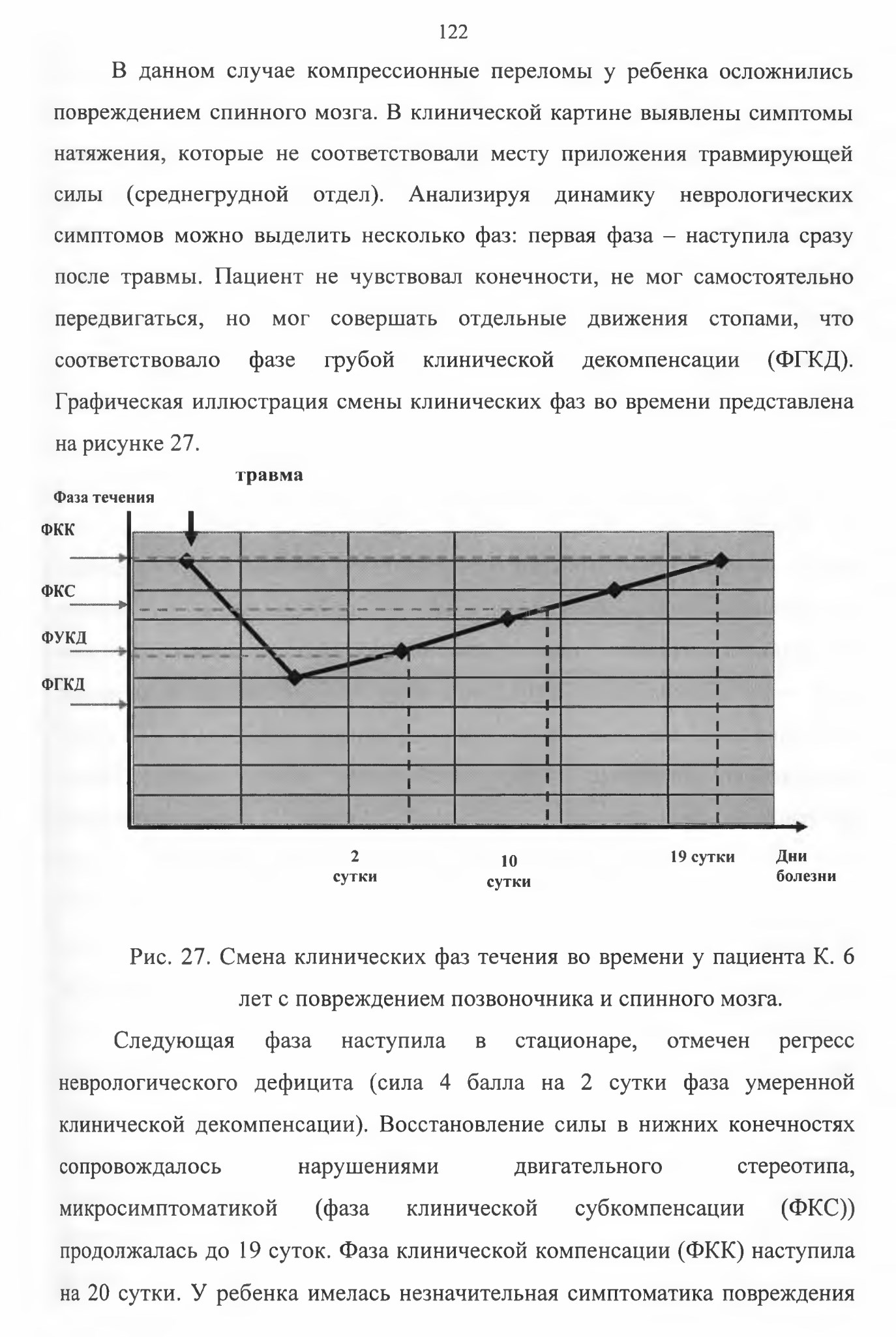 122

В данном случае компрессионные переломы у ребенка осложнились повреждением спинного мозга. В клинической картине выявлены симптомы натяжения, которые не соответствовали месту приложения травмирующей силы (среднегрудной отдел). Анализируя динамику неврологических симптомов можно выделить несколько фаз: первая фаза – наступила сразу после травмы. Пациент не чувствовал конечности, не мог самостоятельно передвигаться, но мог совершать отдельные движения стопами, что соответствовало фазе грубой клинической декомпенсации (ФГКД). Графическая иллюстрация смены клинических фаз во времени представлена на рисунке 27.

травма

Фаза течения

ФКК

ФКС

ФУКД

ФГКД

2 сутки

10 сутки

19 сутки

Дни болезни

Рис. 27. Смена клинических фаз течения во времени у пациента К. 6 лет с повреждением позвоночника и спинного мозга.

Следующая фаза наступила в стационаре, отмечен регресс неврологического дефицита (сила 4 балла на 2 сутки фаза умеренной клинической декомпенсации). Восстановление силы в нижних конечностях сопровождалось нарушениями двигательного стереотипа, микросимптоматикой (фаза клинической субкомпенсации (ФКС)) продолжалась до 19 суток. Фаза клинической компенсации (ФКК) наступила на 20 сутки. У ребенка имелась незначительная симптоматика повреждения